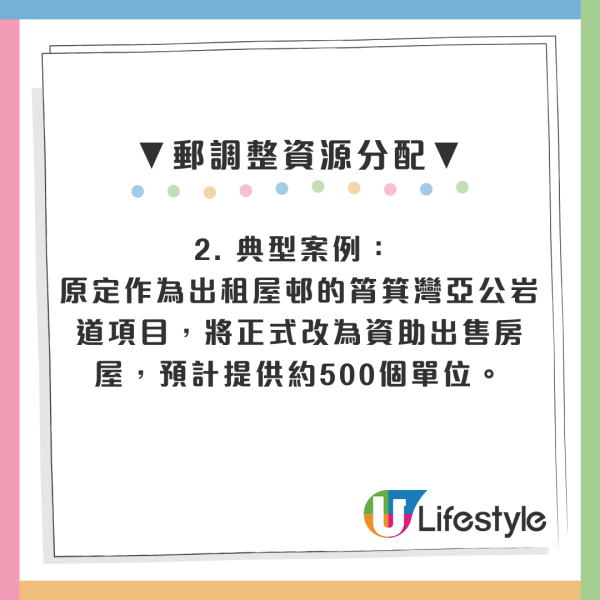 ▼邨調整資源分配▼

2. 典型案例：
原定作為出租屋邨的筲箕灣亞公岩道項目，將正式改為資助出售房屋，預計提供約500個單位。

U Lifestyle